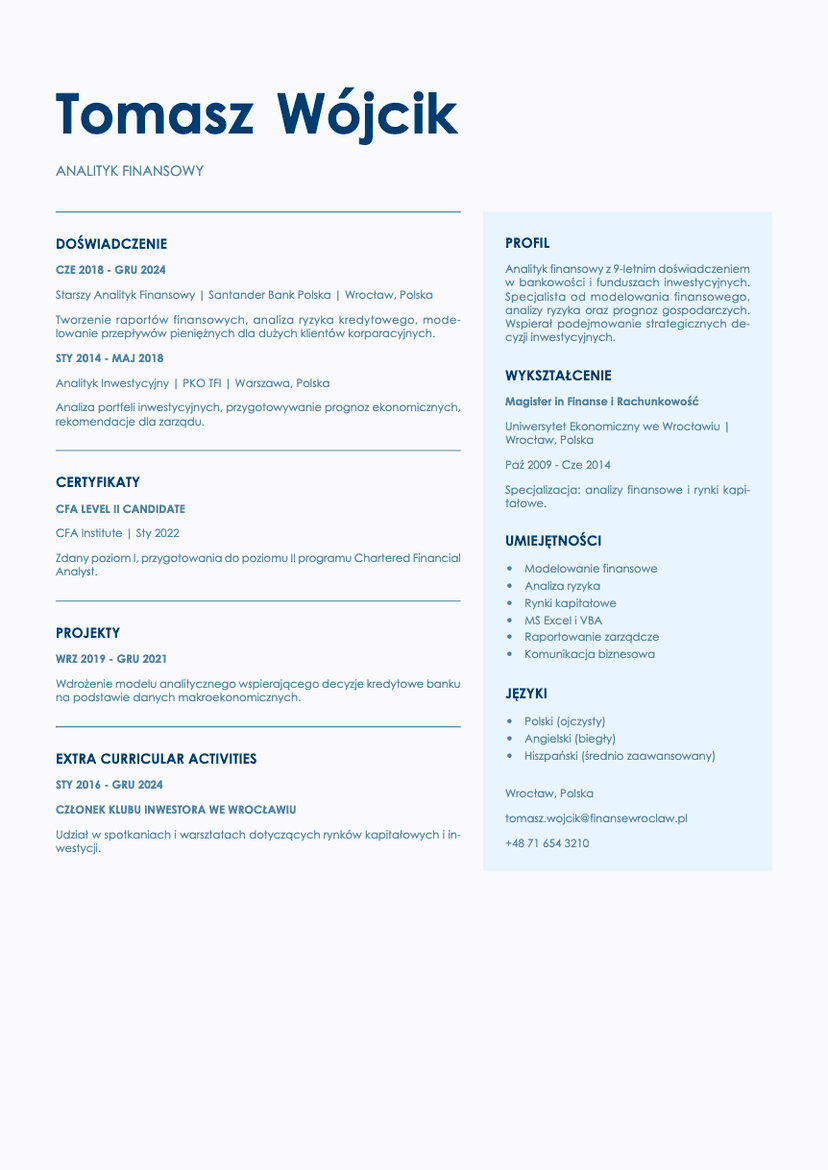 Tomasz Wójcik

ANALITYK FINANSOWY

DOŚWIADCZENIE

CZE 2018 - GRU 2024

Starszy Analityk Finansowy | Santander Bank Polska | Wrocław, Polska

Tworzenie raportów finansowych, analiza ryzyka kredytowego, modelowanie przepływów pieniężnych dla dużych klientów korporacyjnych.

STY 2014 - MAJ 2018

Analityk Inwestycyjny | PKO TFI | Warszawa, Polska

Analiza portfeli inwestycyjnych, przygotowywanie prognoz ekonomicznych, rekomendacje dla zarządu.

CERTYFIKATY

CFA LEVEL II CANDIDATE

CFA Institute | Sty 2022

Zdany poziom I, przygotowania do poziomu II programu Chartered Financial Analyst.

PROJEKTY

WRZ 2019 - GRU 2021

Wdrożenie modelu analitycznego wspierającego decyzje kredytowe banku na podstawie danych makroekonomicznych.

EXTRA CURRICULAR ACTIVITIES

STY 2016 - GRU 2024

CZŁONEK KLUBU INWESTORA WE WROCŁAWIU

Udział w spotkaniach i warsztatach dotyczących rynków kapitałowych i inwestycji.

PROFIL

Analityk finansowy z 9-letnim doświadczeniem w bankowości i funduszach inwestycyjnych. Specjalista od modelowania finansowego, analizy ryzyka oraz prognoz gospodarczych. Wspierał podejmowanie strategicznych decyzji inwestycyjnych.

WYKSZTAŁCENIE

Magister in Finanse i Rachunkowość

Uniwersytet Ekonomiczny we Wrocławiu | Wrocław, Polska

Paź 2009 - Cze 2014

Specjalizacja: analizy finansowe i rynki kapitałowe.

UMIEJĘTNOŚCI

• Modelowanie finansowe
• Analiza ryzyka
• Rynki kapitałowe
• MS Excel i VBA
• Raportowanie zarządcze
• Komunikacja biznesowa

JĘZYKI

• Polski (ojczysty)
• Angielski (biegły)
• Hiszpański (średnio zaawansowany)

Wrocław, Polska

tomasz.wojcik@finansewroclaw.pl

+48 71 654 3210